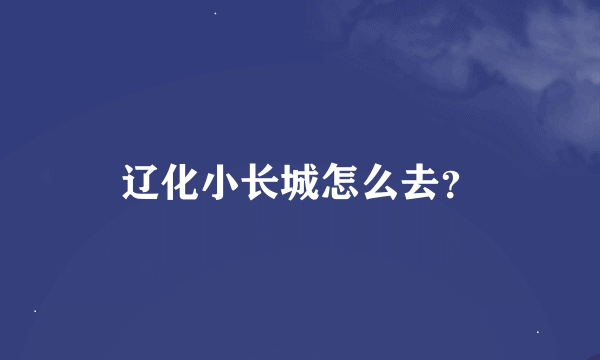 辽化小长城怎么去?